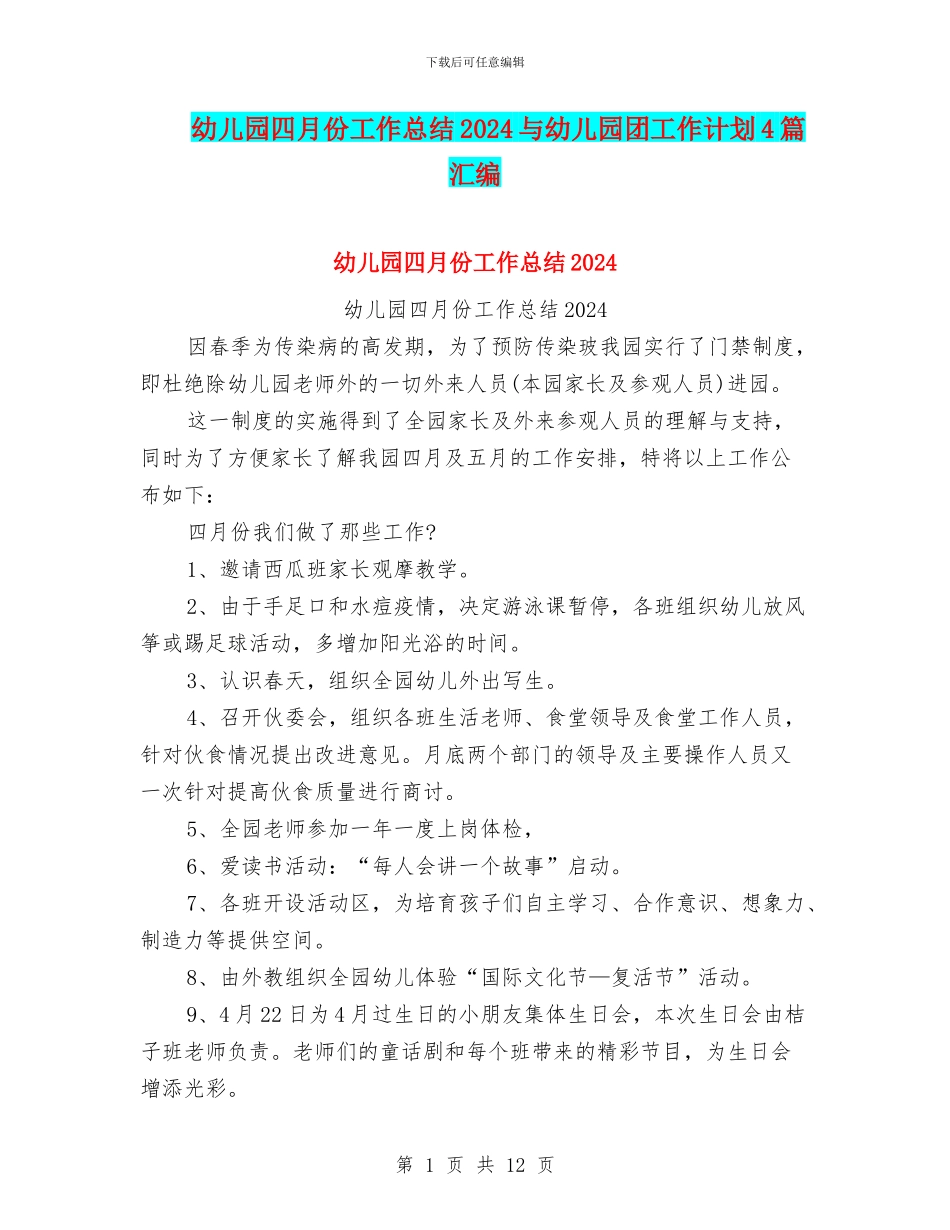 下载后可任意编辑

幼儿园四月份工作总结2024与幼儿园团工作计划4篇汇编

幼儿园四月份工作总结2024

幼儿园四月份工作总结2024

因春季为传染病的高发期，为了预防传染玻我园实行了门禁制度，即杜绝除幼儿园老师外的一切外来人员(本园家长及参观人员)进园。

这一制度的实施得到了全园家长及外来参观人员的理解与支持，同时为了方便家长了解我园四月及五月的工作安排，特将以上工作公布如下：

四月份我们做了那些工作?

1、邀请西瓜班家长观摩教学。

2、由于手足口和水痘疫情，决定游泳课暂停，各班组织幼儿放风筝或踢足球活动，多增加阳光浴的时间。

3、认识春天，组织全园幼儿外出写生。

4、召开伙委会，组织各班生活老师、食堂领导及食堂工作人员，针对伙食情况提出改进意见。月底两个部门的领导及主要操作人员又一次针对提高伙食质量进行商讨。

5、全园老师参加一年一度上岗体检，

6、爱读书活动：“每人会讲一个故事”启动。

7、各班开设活动区，为培育孩子们自主学习、合作意识、想象力、制造力等提供空间。

8、由外教组织全园幼儿体验“国际文化节—复活节”活动。

9、4月22日为4月过生日的小朋友集体生日会，本次生日会由桔子班老师负责。老师们的童话剧和每个班带来的精彩节目，为生日会增添光彩。

第 1 页 共 12 页